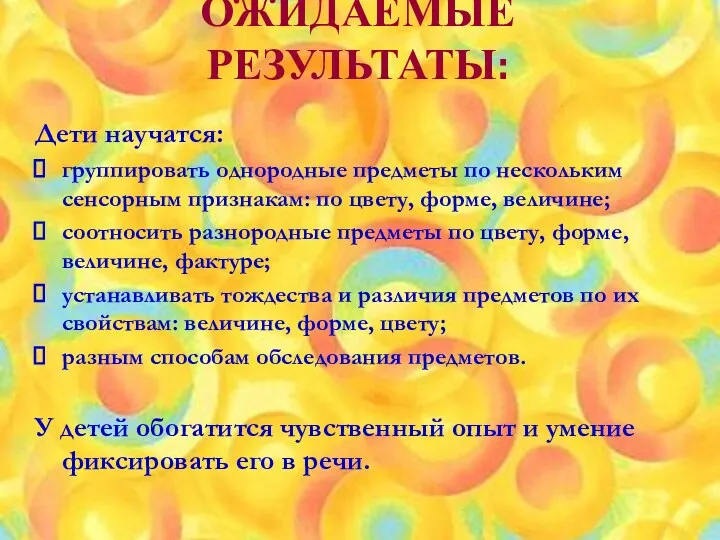 ОЖИДАЕМЫЕ РЕЗУЛЬТАТЫ:

Дети научатся:

 группировать однородные предметы по нескольким сенсорным признакам: по цвету, форме, величине;

 соотносить разнородные предметы по цвету, форме, величине, фактуре;

 устанавливать тождества и различия предметов по их свойствам: величине, форме, цвету;

 разным способам обследования предметов.

У детей обогатится чувственный опыт и умение фиксировать его в речи.